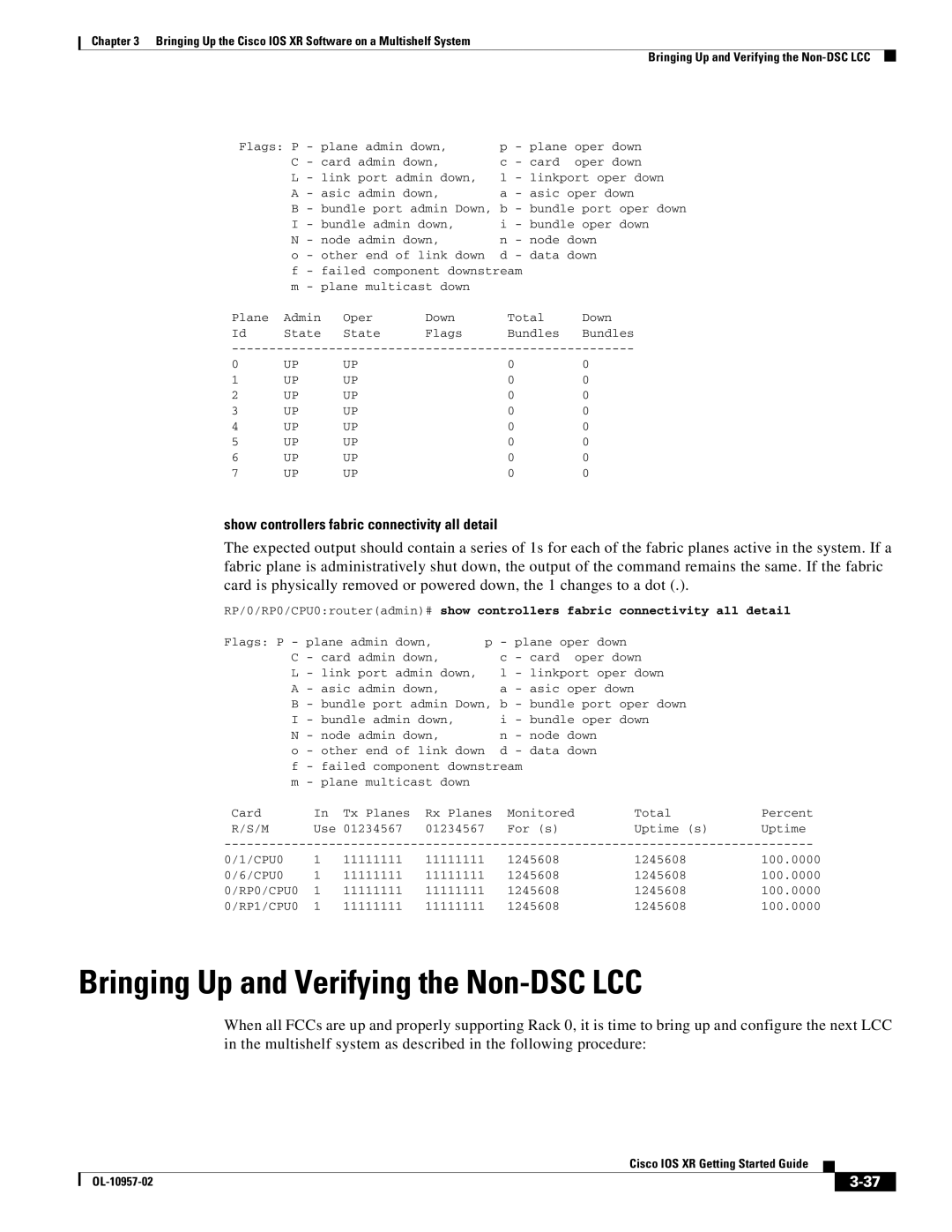 Chapter 3 Bringing Up the Cisco IOS XR Software on a Multishelf System

Bringing Up and Verifying the Non-DSC LCC

Flags: P - plane admin down,       p - plane oper down
       C - card admin down,        c - card  oper down
       L - link port admin down,   l - linkport oper down
       A - asic admin down,        a - asic oper down
       B - bundle port admin Down, b - bundle port oper down
       I - bundle admin down,      i - bundle oper down
       N - node admin down,        n - node down
       o - other end of link down  d - data down
       f - failed component downstream
       m - plane multicast down

| Plane Id | Admin State | Oper State | Down Flags | Total Bundles | Down Bundles |
|---|---|---|---|---|---|
| 0 | UP | UP | | 0 | 0 |
| 1 | UP | UP | | 0 | 0 |
| 2 | UP | UP | | 0 | 0 |
| 3 | UP | UP | | 0 | 0 |
| 4 | UP | UP | | 0 | 0 |
| 5 | UP | UP | | 0 | 0 |
| 6 | UP | UP | | 0 | 0 |
| 7 | UP | UP | | 0 | 0 |

show controllers fabric connectivity all detail

The expected output should contain a series of 1s for each of the fabric planes active in the system. If a fabric plane is administratively shut down, the output of the command remains the same. If the fabric card is physically removed or powered down, the 1 changes to a dot (.).

RP/0/RP0/CPU0:router(admin)# show controllers fabric connectivity all detail

Flags: P - plane admin down,       p - plane oper down
       C - card admin down,        c - card  oper down
       L - link port admin down,   l - linkport oper down
       A - asic admin down,        a - asic oper down
       B - bundle port admin Down, b - bundle port oper down
       I - bundle admin down,      i - bundle oper down
       N - node admin down,        n - node down
       o - other end of link down  d - data down
       f - failed component downstream
       m - plane multicast down

| Card R/S/M | In Use | Tx Planes 01234567 | Rx Planes 01234567 | Monitored For (s) | Total Uptime (s) | Percent Uptime |
|---|---|---|---|---|---|---|
| 0/1/CPU0 | 1 | 11111111 | 11111111 | 1245608 | 1245608 | 100.0000 |
| 0/6/CPU0 | 1 | 11111111 | 11111111 | 1245608 | 1245608 | 100.0000 |
| 0/RP0/CPU0 | 1 | 11111111 | 11111111 | 1245608 | 1245608 | 100.0000 |
| 0/RP1/CPU0 | 1 | 11111111 | 11111111 | 1245608 | 1245608 | 100.0000 |

Bringing Up and Verifying the Non-DSC LCC

When all FCCs are up and properly supporting Rack 0, it is time to bring up and configure the next LCC in the multishelf system as described in the following procedure:

Cisco IOS XR Getting Started Guide

OL-10957-02

3-37